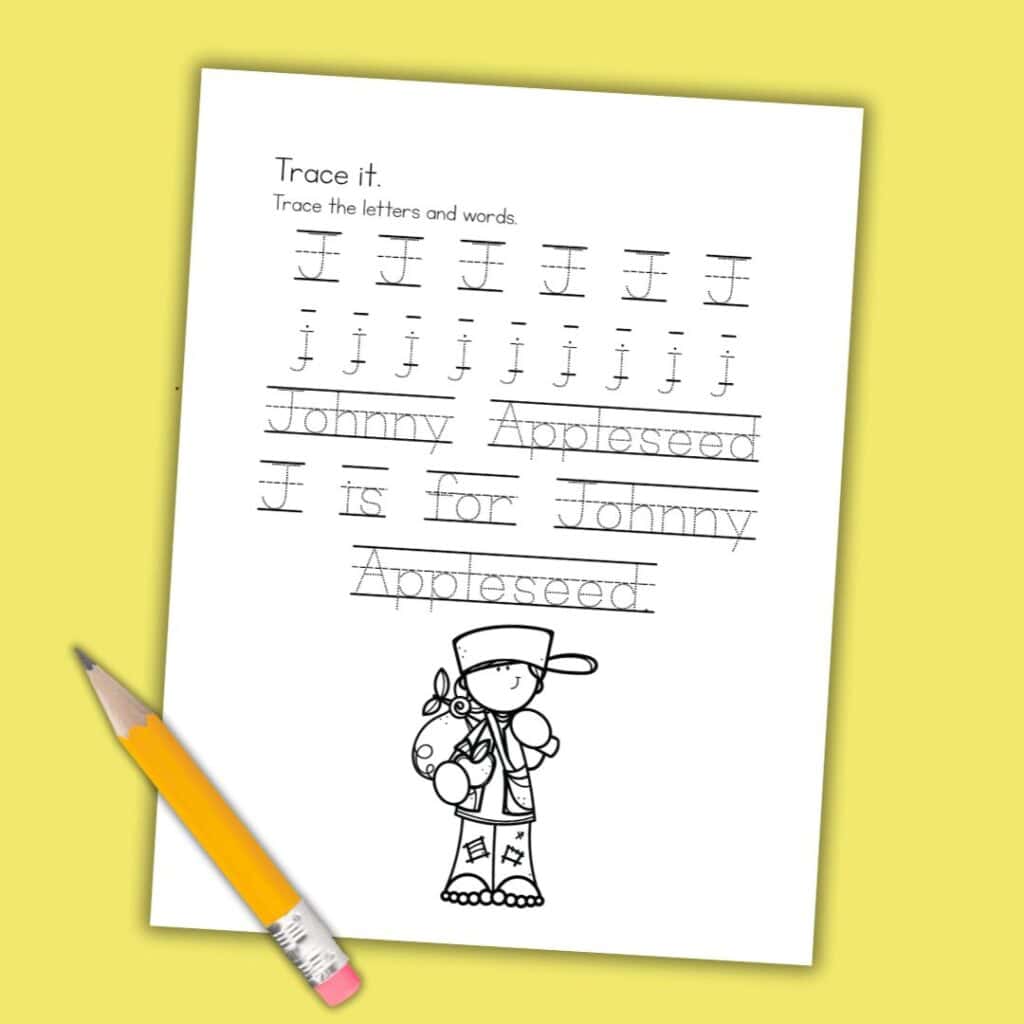 Trace it.

Trace the letters and words.

J J J J J J

j j j j j j j j j

Johnny Appleseed

J is for Johnny

Appleseed.